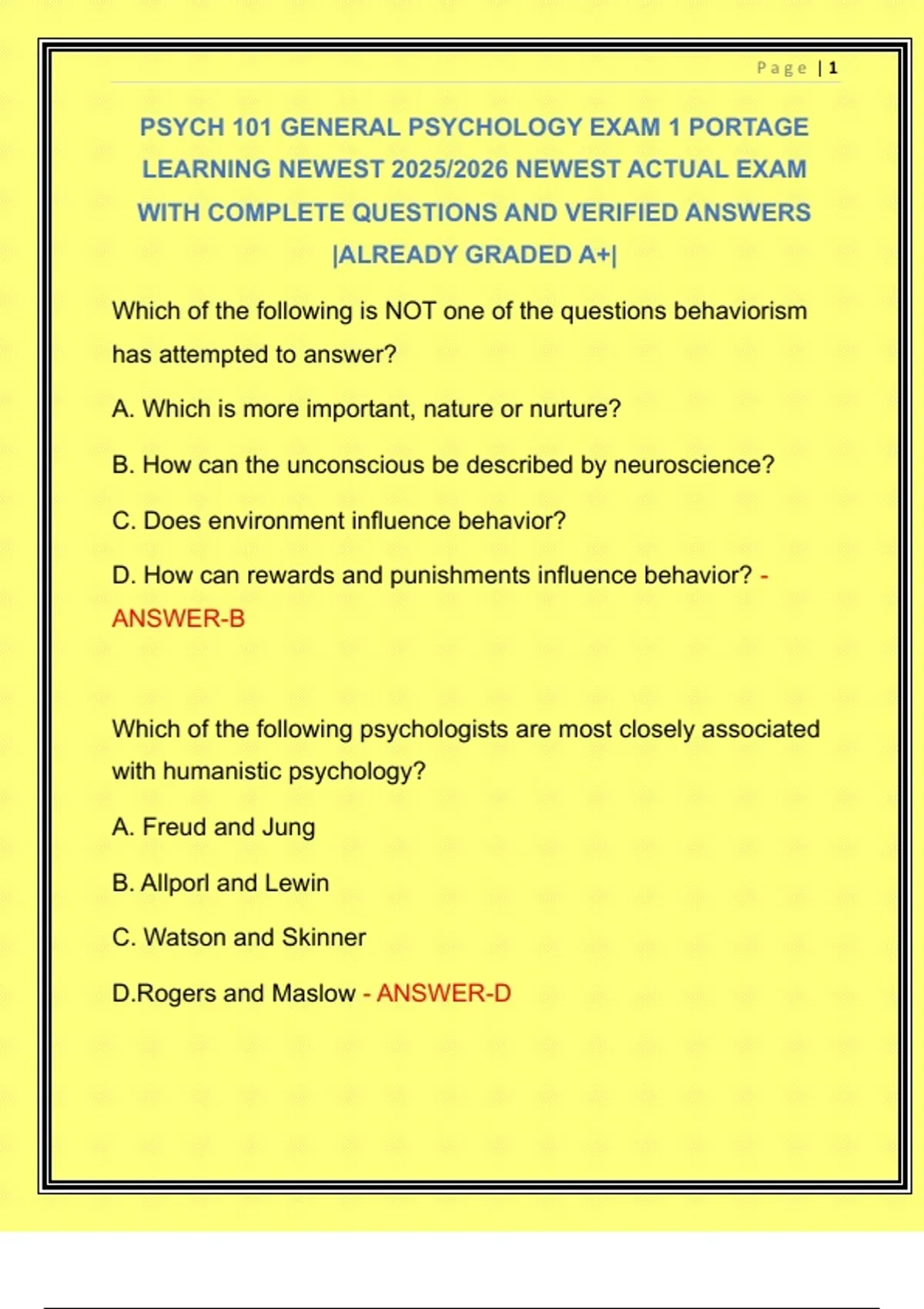 Page | 1

PSYCH 101 GENERAL PSYCHOLOGY EXAM 1 PORTAGE LEARNING NEWEST 2025/2026 NEWEST ACTUAL EXAM WITH COMPLETE QUESTIONS AND VERIFIED ANSWERS |ALREADY GRADED A+|

Which of the following is NOT one of the questions behaviorism has attempted to answer?

A. Which is more important, nature or nurture?

B. How can the unconscious be described by neuroscience?

C. Does environment influence behavior?

D. How can rewards and punishments influence behavior? - ANSWER-B

Which of the following psychologists are most closely associated with humanistic psychology?

A. Freud and Jung

B. Allporl and Lewin

C. Watson and Skinner

D.Rogers and Maslow - ANSWER-D